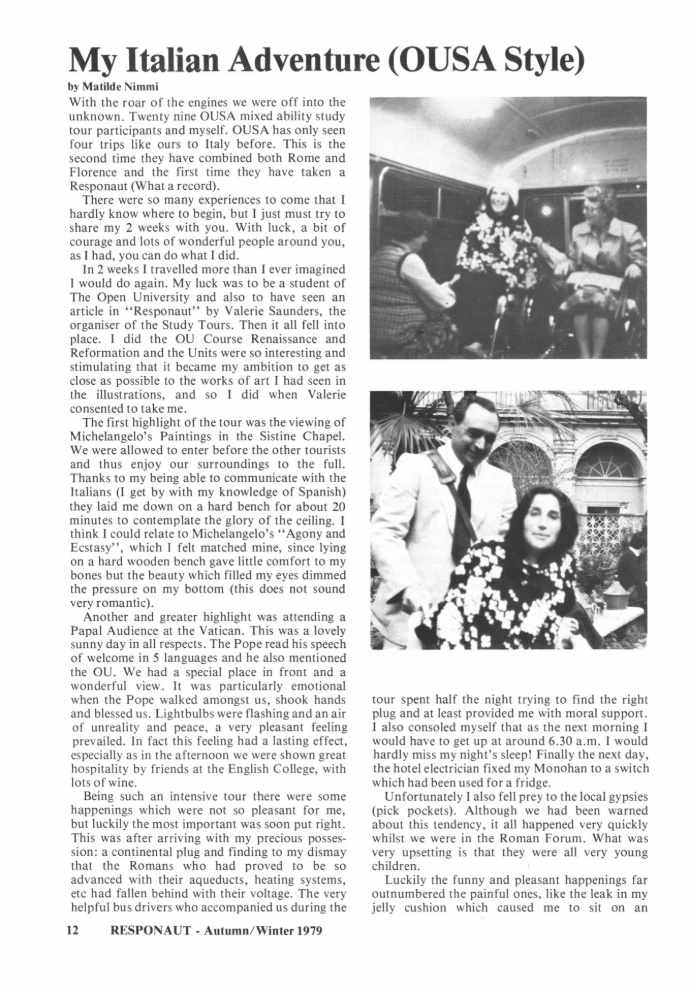 My Italian Adventure (OUSA Style)

by Matilde Nimmi

With the roar of the engines we were off into the unknown. Twenty nine OUSA mixed ability study tour participants and myself. OUSA has only seen four trips like ours to Italy before. This is the second time they have combined both Rome and Florence and the first time they have taken a Responaut (What a record).

There were so many experiences to come that I hardly know where to begin, but I just must try to share my 2 weeks with you. With luck, a bit of courage and lots of wonderful people around you, as I had, you can do what I did.

In 2 weeks I travelled more than I ever imagined I would do again. My luck was to be a student of The Open University and also to have seen an article in "Responaut" by Valerie Saunders, the organiser of the Study Tours. Then it all fell into place. I did the OU Course Renaissance and Reformation and the Units were so interesting and stimulating that it became my ambition to get as close as possible to the works of art I had seen in the illustrations, and so I did when Valerie consented to take me.

The first highlight of the tour was the viewing of Michelangelo's Paintings in the Sistine Chapel. We were allowed to enter before the other tourists and thus enjoy our surroundings to the full. Thanks to my being able to communicate with the Italians (I get by with my knowledge of Spanish) they laid me down on a hard bench for about 20 minutes to contemplate the glory of the ceiling. I think I could relate to Michelangelo's "Agony and Ecstasy", which I felt matched mine, since lying on a hard wooden bench gave little comfort to my bones but the beauty which filled my eyes dimmed the pressure on my bottom (this does not sound very romantic).

Another and greater highlight was attending a Papal Audience at the Vatican. This was a lovely sunny day in all respects. The Pope read his speech of welcome in 5 languages and he also mentioned the OU. We had a special place in front and a wonderful view. It was particularly emotional when the Pope walked amongst us, shook hands and blessed us. Lightbulbs were flashing and an air of unreality and peace, a very pleasant feeling prevailed. In fact this feeling had a lasting effect, especially as in the afternoon we were shown great hospitality by friends at the English College, with lots of wine.

Being such an intensive tour there were some happenings which were not so pleasant for me, but luckily the most important was soon put right. This was after arriving with my precious possession: a continental plug and finding to my dismay that the Romans who had proved to be so advanced with their aqueducts, heating systems, etc had fallen behind with their voltage. The very helpful bus drivers who accompanied us during the tour spent half the night trying to find the right plug and at least provided me with moral support. I also consoled myself that as the next morning I would have to get up at around 6.30 a.m. I would hardly miss my night's sleep! Finally the next day, the hotel electrician fixed my Monohan to a switch which had been used for a fridge.

Unfortunately I also fell prey to the local gypsies (pick pockets). Although we had been warned about this tendency, it all happened very quickly whilst we were in the Roman Forum. What was very upsetting is that they were all very young children.

Luckily the funny and pleasant happenings far outnumbered the painful ones, like the leak in my jelly cushion which caused me to sit on an

12 RESPONAUT - Autumn/Winter 1979